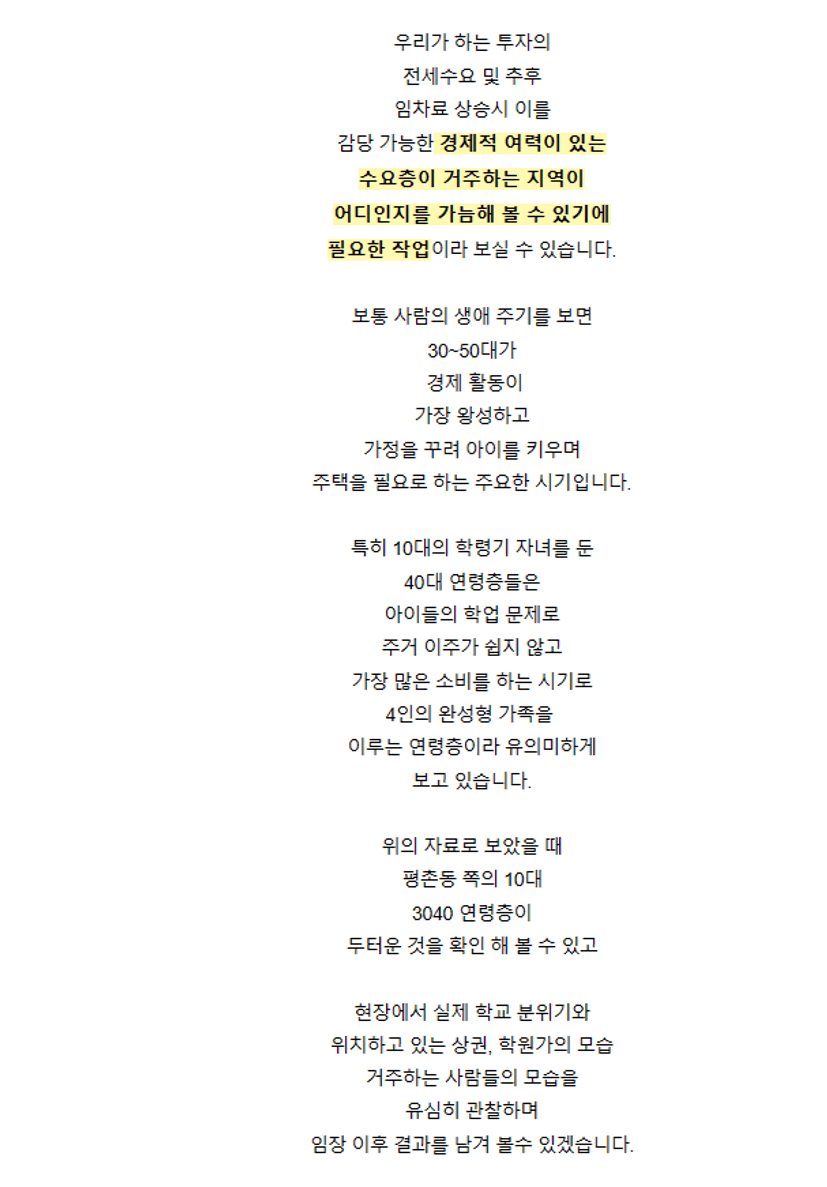 우리가 하는 투자의
전세수요 및 추후
임차료 상승시 이를
감당 가능한 경제적 여력이 있는
수요층이 거주하는 지역이
어디인지를 가늠해 볼 수 있기에
필요한 작업이라 보실 수 있습니다.

보통 사람의 생애 주기를 보면
30~50대가
경제 활동이
가장 왕성하고
가정을 꾸려 아이를 키우며
주택을 필요로 하는 주요한 시기입니다.

특히 10대의 학령기 자녀를 둔
40대 연령층들은
아이들의 학업 문제로
주거 이주가 쉽지 않고
가장 많은 소비를 하는 시기로
4인의 완성형 가족을
이루는 연령층이라 유의미하게
보고 있습니다.

위의 자료로 보았을 때
평촌동 쪽의 10대
3040 연령층이
두터운 것을 확인 해 볼 수 있고

현장에서 실제 학교 분위기와
위치하고 있는 상권, 학원가의 모습
거주하는 사람들의 모습을
유심히 관찰하며
임장 이후 결과를 남겨 볼수 있겠습니다.